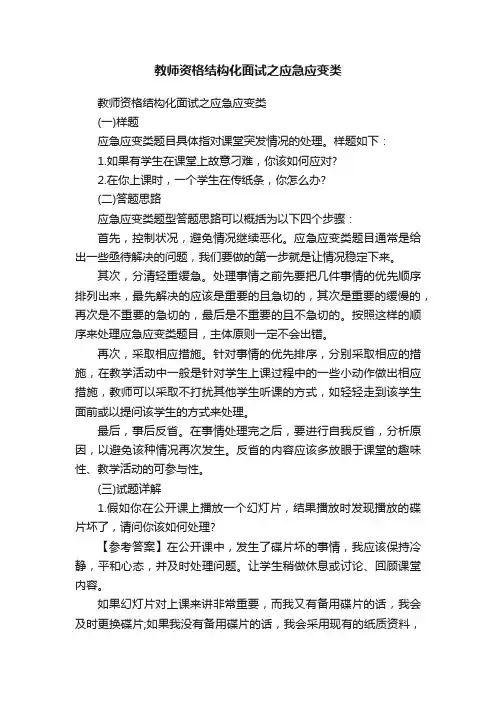 教师资格结构化面试之应急应变类

教师资格结构化面试之应急应变类

(一)样题

应急应变类题目具体指对课堂突发情况的处理。样题如下：

1.如果有学生在课堂上故意刁难，你该如何应对?

2.在你上课时，一个学生在传纸条，你怎么办?

(二)答题思路

应急应变类题型答题思路可以概括为以下四个步骤：

首先，控制状况，避免情况继续恶化。应急应变类题目通常是给出一些亟待解决的问题，我们要做的第一步就是让情况稳定下来。

其次，分清轻重缓急。处理事情之前先要把几件事情的优先顺序排列出来，最先解决的应该是重要的且急切的，其次是重要的缓慢的，再次是不重要的急切的，最后是不重要的且不急切的。按照这样的顺序来处理应急应变类题目，主体原则一定不会出错。

再次，采取相应措施。针对事情的优先排序，分别采取相应的措施，在教学活动中一般是针对学生上课过程中的一些小动作做出相应措施，教师可以采取不打扰其他学生听课的方式，如轻轻走到该学生面前或以提问该学生的方式来处理。

最后，事后反省。在事情处理完之后，要进行自我反省，分析原因，以避免该种情况再次发生。反省的内容应该多放眼于课堂的趣味性、教学活动的可参与性。

(三)试题详解

1.假如你在公开课上播放一个幻灯片，结果播放时发现播放的碟片坏了，请问你该如何处理?

【参考答案】在公开课中，发生了碟片坏的事情，我应该保持冷静，平和心态，并及时处理问题。让学生稍做休息或讨论、回顾课堂内容。

如果幻灯片对上课来讲非常重要，而我又有备用碟片的话，我会及时更换碟片;如果我没有备用碟片的话，我会采用现有的纸质资料，